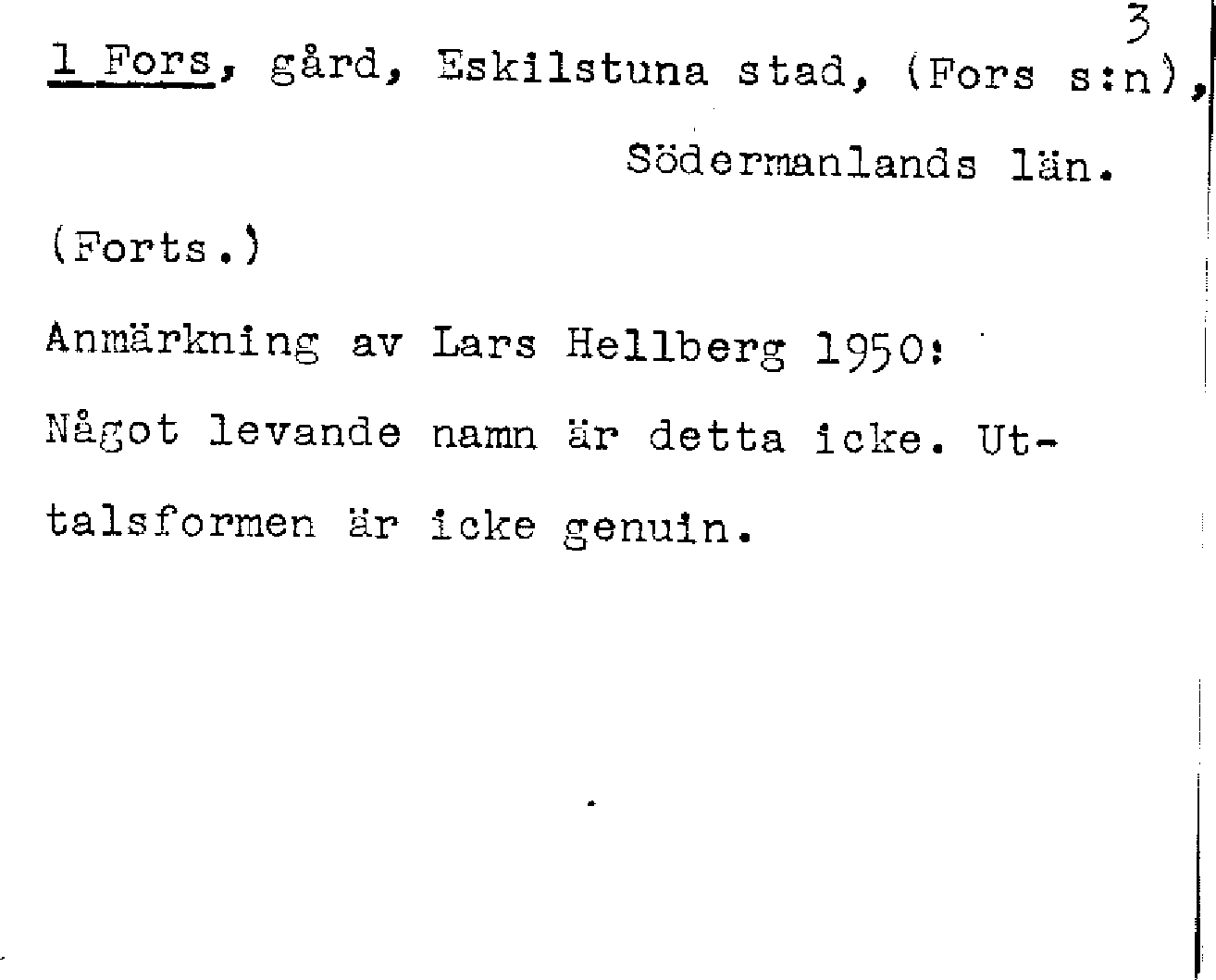 3

1 Fors, gård, Eskilstuna stad, (Fors s:n), Södermanlands län.

(Forts.)

Anmärkning av Lars Hellberg 1950:

Något levande namn är detta icke. Uttalsformen är icke genuin.